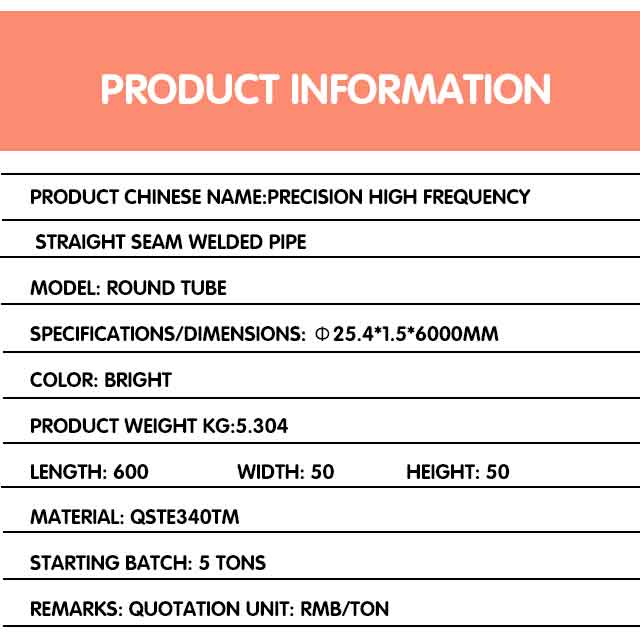 PRODUCT INFORMATION

PRODUCT CHINESE NAME:PRECISION HIGH FREQUENCY

STRAIGHT SEAM WELDED PIPE

MODEL: ROUND TUBE

SPECIFICATIONS/DIMENSIONS: Φ25.4*1.5*6000MM

COLOR: BRIGHT

PRODUCT WEIGHT KG:5.304

LENGTH: 600 WIDTH: 50 HEIGHT: 50

MATERIAL: QSTE340TM

STARTING BATCH: 5 TONS

REMARKS: QUOTATION UNIT: RMB/TON